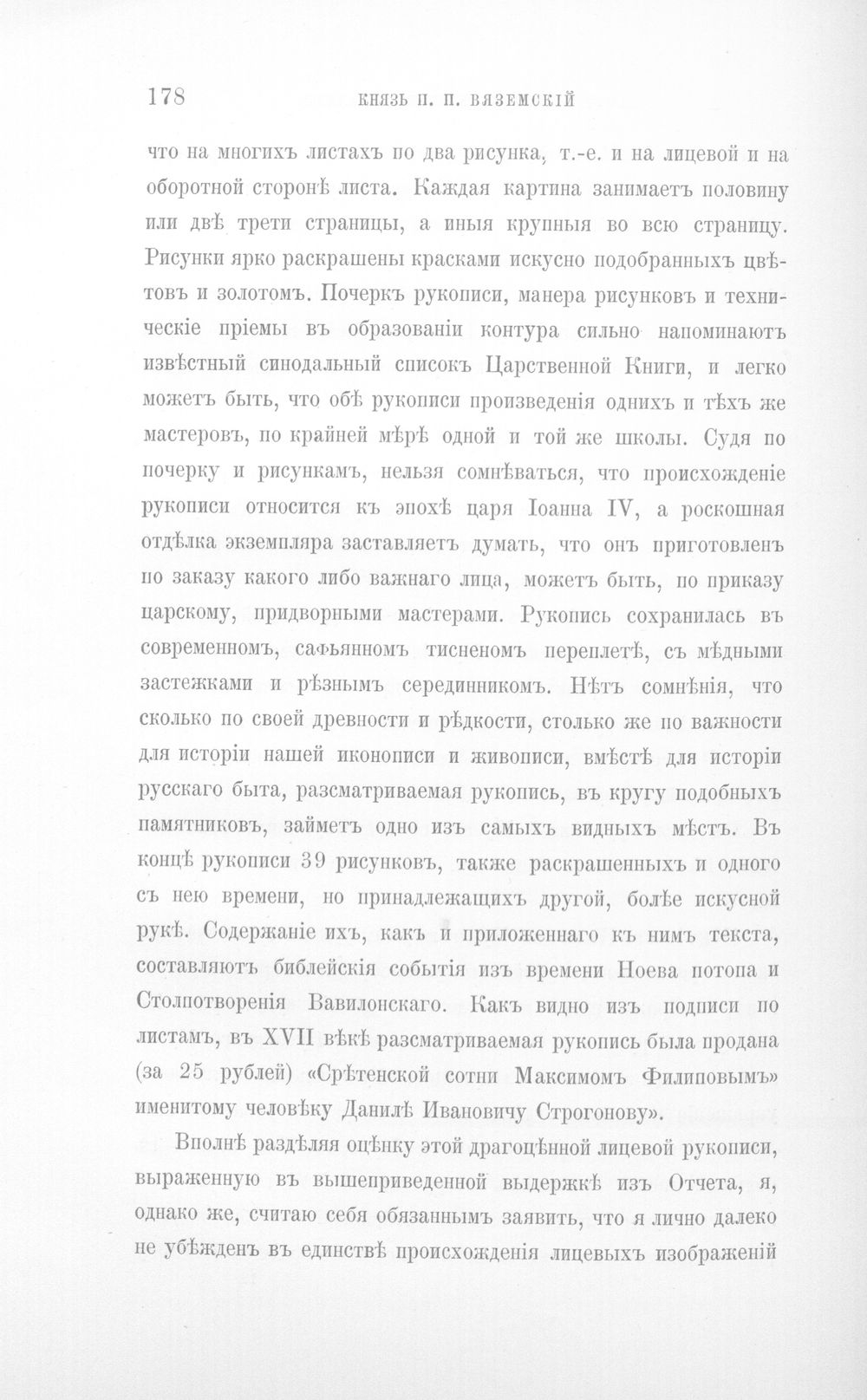 178 КНЯЗЬ П. П. ВЯЗЕМСКІЙ

что на многихъ листахъ по два рисунка, т.-е. и на лицевой и на оборотной сторонѣ листа. Каждая картина занимаетъ половину или двѣ трети страницы, а иныя крупныя во всю страницу. Рисунки ярко раскрашены красками искусно подобранныхъ цвѣтовъ и золотомъ. Почеркъ рукописи, манера рисунковъ и техническіе пріемы въ образованіи контура сильно напоминаютъ извѣстный синодальный списокъ Царственной Книги, и легко можетъ быть, что обѣ рукописи произведенія однихъ и тѣхъ же мастеровъ, по крайней мѣрѣ одной и той же школы. Судя по почерку и рисункамъ, нельзя сомнѣваться, что происхожденіе рукописи относится къ эпохѣ царя Іоанна IV, а роскошная отдѣлка экземпляра заставляетъ думать, что онъ приготовленъ по заказу какого либо важнаго лица, можетъ быть, по приказу царскому, придворными мастерами. Рукопись сохранилась въ современномъ, сафьянномъ тисненомъ переплетѣ, съ мѣдными застежками и рѣзнымъ серединникомъ. Нѣтъ сомнѣнія, что сколько по своей древности и рѣдкости, столько же по важности для исторіи нашей иконописи и живописи, вмѣстѣ для исторіи русскаго быта, разсматриваемая рукопись, въ кругу подобныхъ памятниковъ, займетъ одно изъ самыхъ видныхъ мѣстъ. Въ концѣ рукописи 39 рисунковъ, также раскрашенныхъ и одного съ нею времени, но принадлежащихъ другой, болѣе искусной рукѣ. Содержаніе ихъ, какъ и приложеннаго къ нимъ текста, составляютъ библейскія событія изъ времени Ноева потопа и Столпотворенія Вавилонскаго. Какъ видно изъ подписи по листамъ, въ XVII вѣкѣ разсматриваемая рукопись была продана (за 25 рублей) «Срѣтенской сотни Максимомъ Филиповымъ» именитому человѣку Данилѣ Ивановичу Строгонову».

Вполнѣ раздѣляя оцѣнку этой драгоцѣнной лицевой рукописи, выраженную въ вышеприведенной выдержкѣ изъ Отчета, я, однако же, считаю себя обязаннымъ заявить, что я лично далеко не убѣжденъ въ единствѣ происхожденія лицевыхъ изображеній